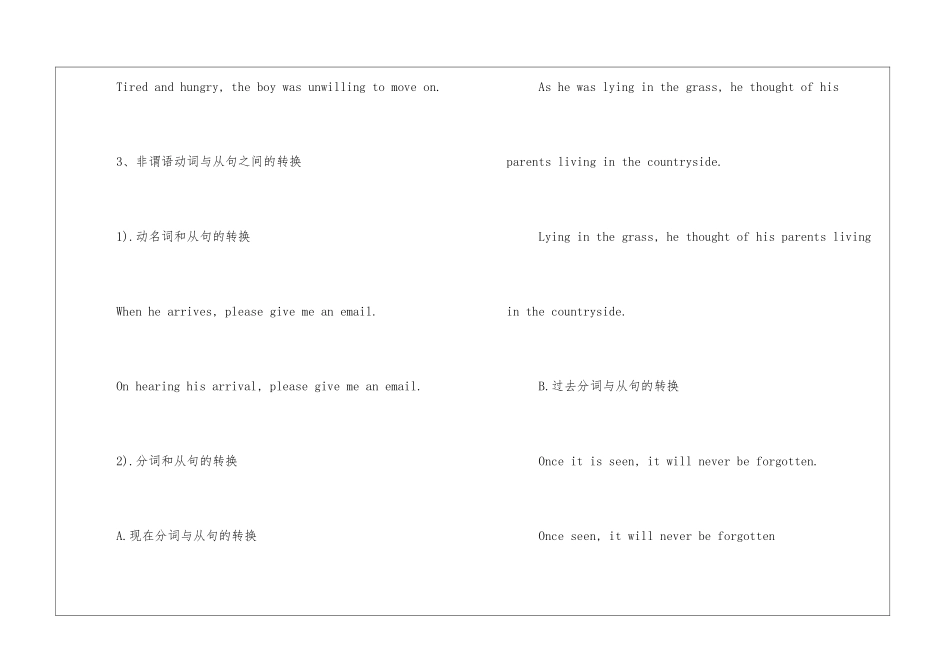 Tired and hungry, the boy was unwilling to move on.

3、非谓语动词与从句之间的转换

1).动名词和从句的转换

When he arrives, please give me an email.

On hearing his arrival, please give me an email.

2).分词和从句的转换

A.现在分词与从句的转换

As he was lying in the grass, he thought of his parents living in the countryside.

Lying in the grass, he thought of his parents living in the countryside.

B.过去分词与从句的转换

Once it is seen, it will never be forgotten.

Once seen, it will never be forgotten